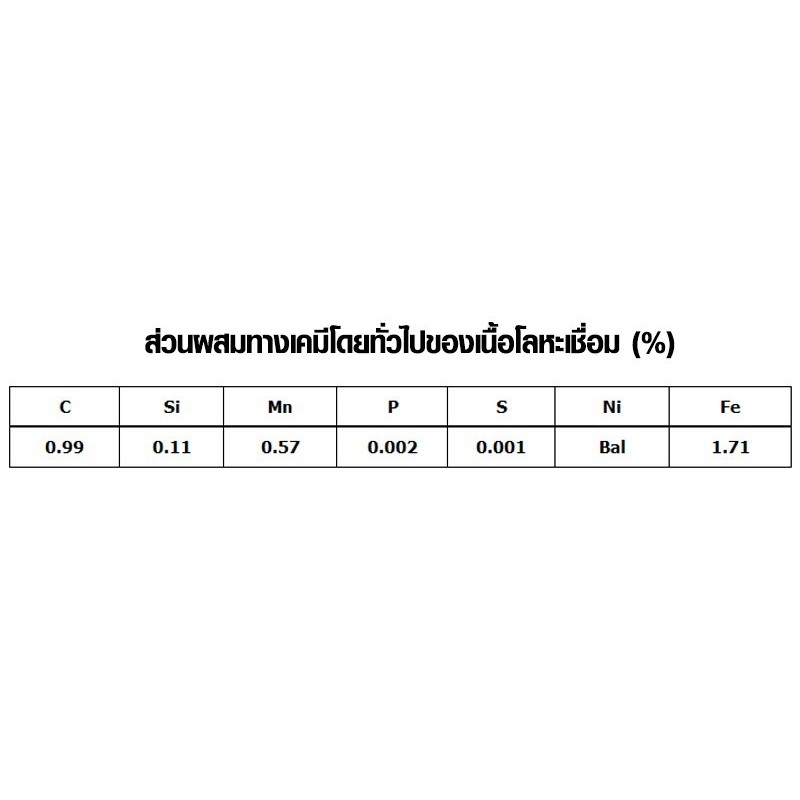 ส่วนผสมทางเคมีโดยทั่วไปของเนื้อโลหะเชื่อม (%)

| C | Si | Mn | P | S | Ni | Fe |
|---|---|---|---|---|---|---|
| 0.99 | 0.11 | 0.57 | 0.002 | 0.001 | Bal | 1.71 |